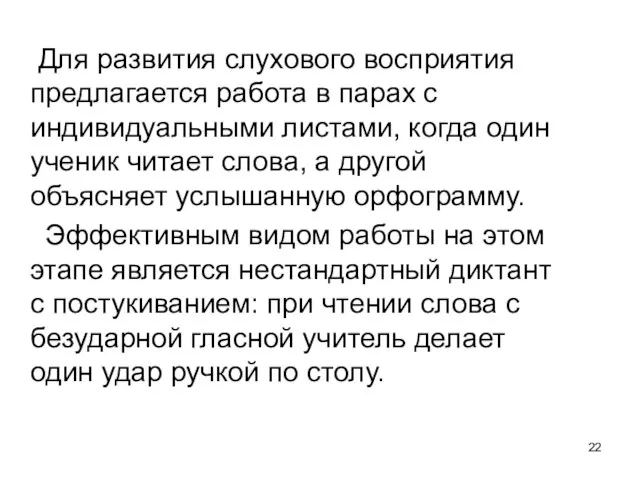 Для развития слухового восприятия предлагается работа в парах с индивидуальными листами, когда один ученик читает слова, а другой объясняет услышанную орфограмму.

Эффективным видом работы на этом этапе является нестандартный диктант с постукиванием: при чтении слова с безударной гласной учитель делает один удар ручкой по столу.

22